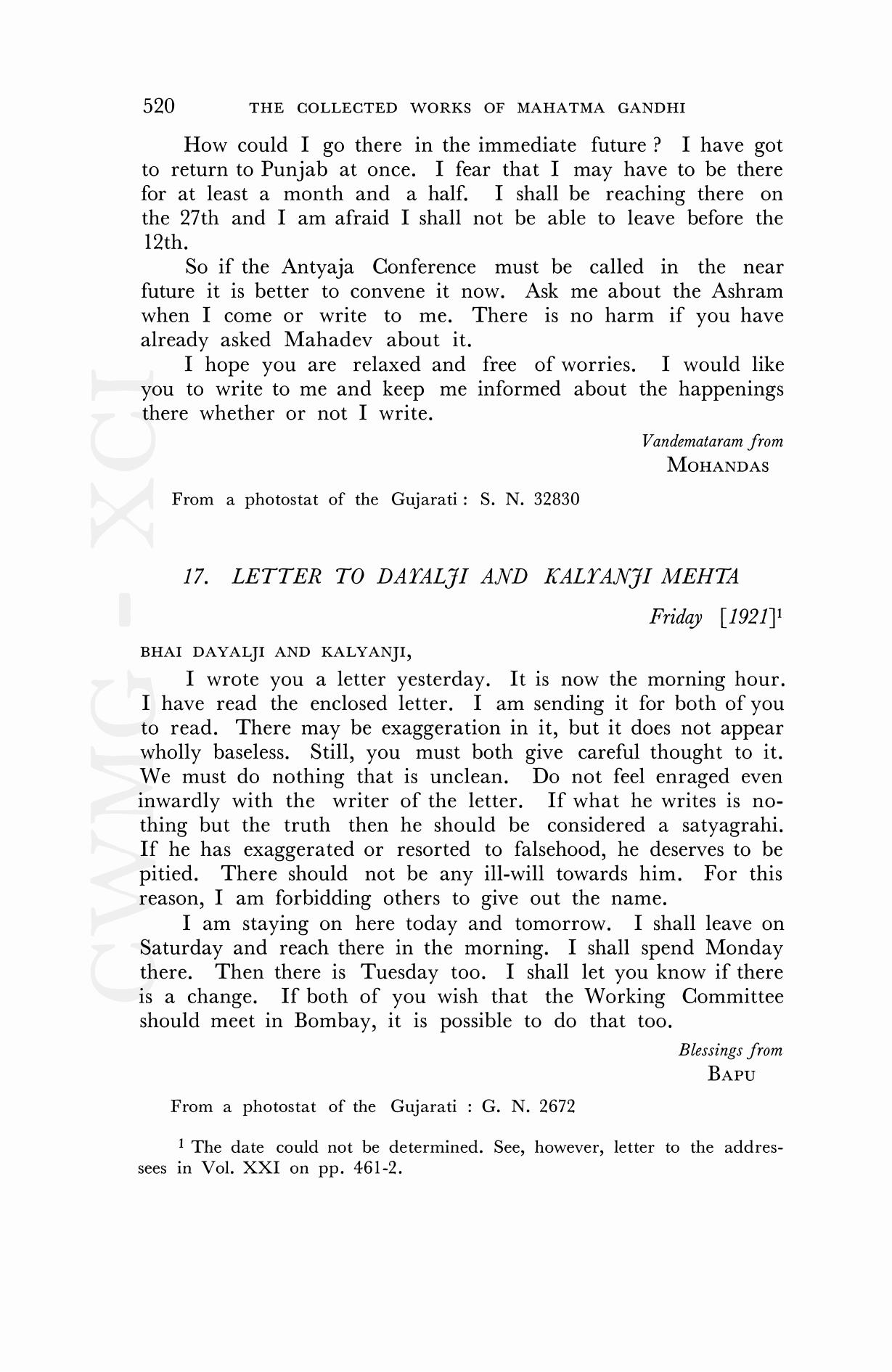 520 THE COLLECTED WORKS OF MAHATMA GANDHI

How could I go there in the immediate future ? I have got to return to Punjab at once. I fear that I may have to be there for at least a month and a half. I shall be reaching there on the 27th and I am afraid I shall not be able to leave before the 12th.

So if the Antyaja Conference must be called in the near future it is better to convene it now. Ask me about the Ashram when I come or write to me. There is no harm if you have already asked Mahadev about it.

I hope you are relaxed and free of worries. I would like you to write to me and keep me informed about the happenings there whether or not I write.

Vandemataram from
MOHANDAS

From a photostat of the Gujarati : S. N. 32830

17. LETTER TO DAYALJI AND KALYANJI MEHTA

Friday [1921]$^1$

BHAI DAYALJI AND KALYANJI,

I wrote you a letter yesterday. It is now the morning hour. I have read the enclosed letter. I am sending it for both of you to read. There may be exaggeration in it, but it does not appear wholly baseless. Still, you must both give careful thought to it. We must do nothing that is unclean. Do not feel enraged even inwardly with the writer of the letter. If what he writes is nothing but the truth then he should be considered a satyagrahi. If he has exaggerated or resorted to falsehood, he deserves to be pitied. There should not be any ill-will towards him. For this reason, I am forbidding others to give out the name.

I am staying on here today and tomorrow. I shall leave on Saturday and reach there in the morning. I shall spend Monday there. Then there is Tuesday too. I shall let you know if there is a change. If both of you wish that the Working Committee should meet in Bombay, it is possible to do that too.

Blessings from
BAPU

From a photostat of the Gujarati : G. N. 2672

$^1$ The date could not be determined. See, however, letter to the addressees in Vol. XXI on pp. 461-2.

CWMG - XCI